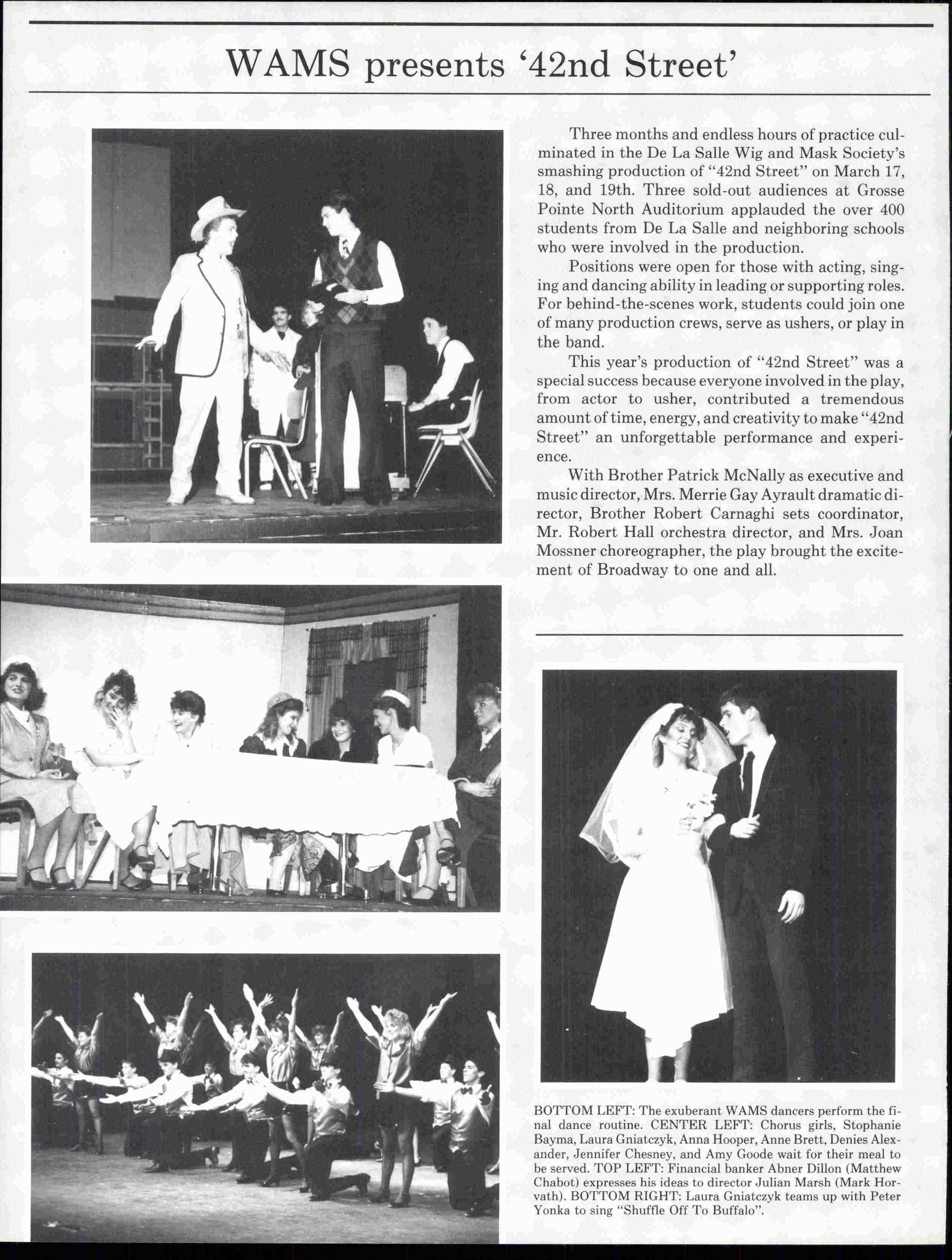 WAMS presents '42nd Street'

Three months and endless hours of practice culminated in the De La Salle Wig and Mask Society's smashing production of "42nd Street" on March 17, 18, and 19th. Three sold-out audiences at Grosse Pointe North Auditorium applauded the over 400 students from De La Salle and neighboring schools who were involved in the production.

Positions were open for those with acting, singing and dancing ability in leading or supporting roles. For behind-the-scenes work, students could join one of many production crews, serve as ushers, or play in the band.

This year's production of "42nd Street" was a special success because everyone involved in the play, from actor to usher, contributed a tremendous amount of time, energy, and creativity to make "42nd Street" an unforgettable performance and experience.

With Brother Patrick McNally as executive and music director, Mrs. Merrie Gay Ayrault dramatic director, Brother Robert Carnaghi sets coordinator, Mr. Robert Hall orchestra director, and Mrs. Joan Mossner choreographer, the play brought the excitement of Broadway to one and all.

BOTTOM LEFT: The exuberant WAMS dancers perform the final dance routine. CENTER LEFT: Chorus girls, Stophanie Bayma, Laura Gniatczyk, Anna Hooper, Anne Brett, Denies Alexander, Jennifer Chesney, and Amy Goode wait for their meal to be served. TOP LEFT: Financial banker Abner Dillon (Matthew Chabot) expresses his ideas to director Julian Marsh (Mark Horvath). BOTTOM RIGHT: Laura Gniatczyk teams up with Peter Yonka to sing "Shuffle Off To Buffalo".